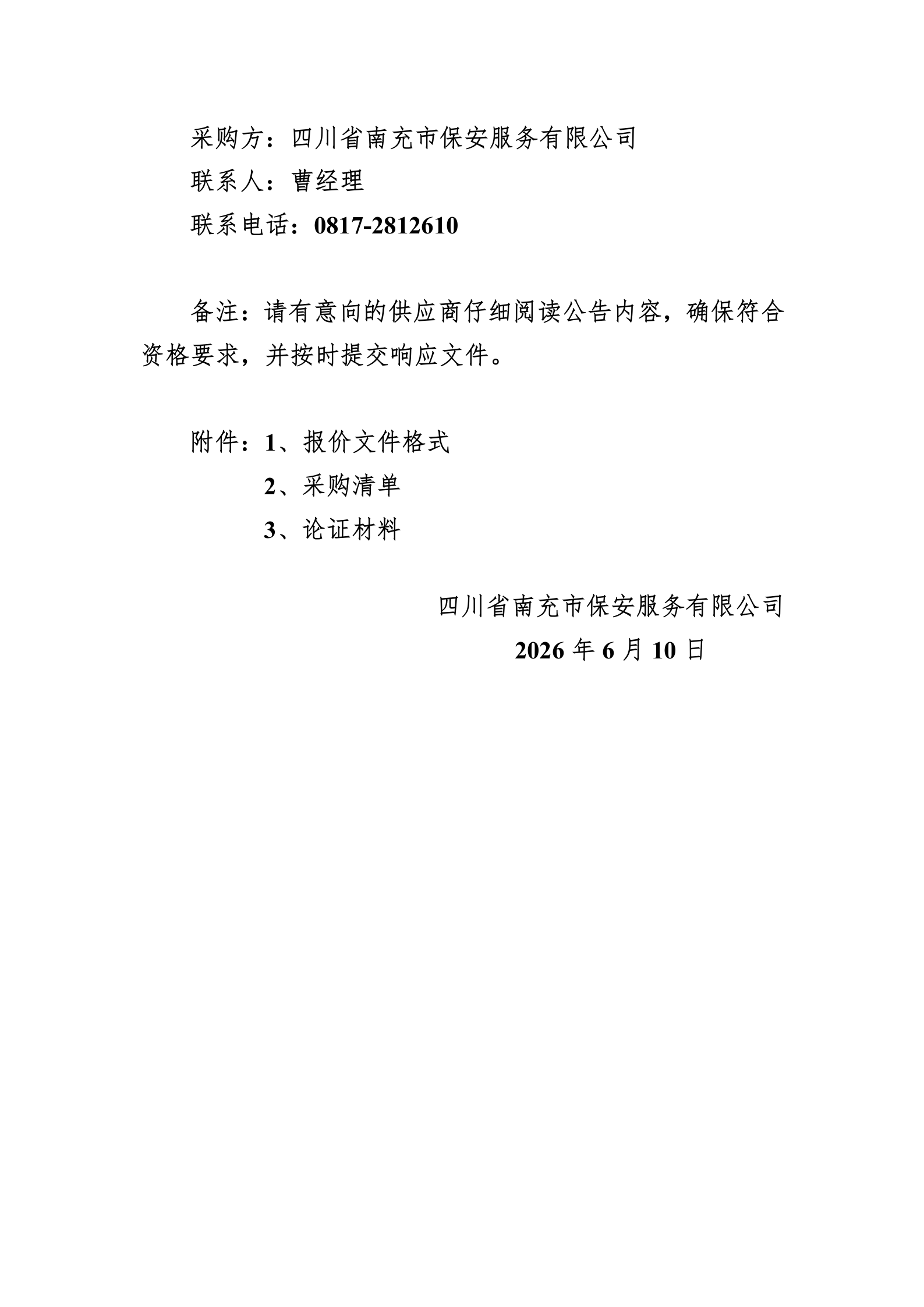 采购方：四川省南充市保安服务有限公司

联系人：曹经理

联系电话：0817-2812610

备注：请有意向的供应商仔细阅读公告内容，确保符合资格要求，并按时提交响应文件。

附件：1、报价文件格式

2、采购清单

3、论证材料

四川省南充市保安服务有限公司

2026 年 6 月 10 日